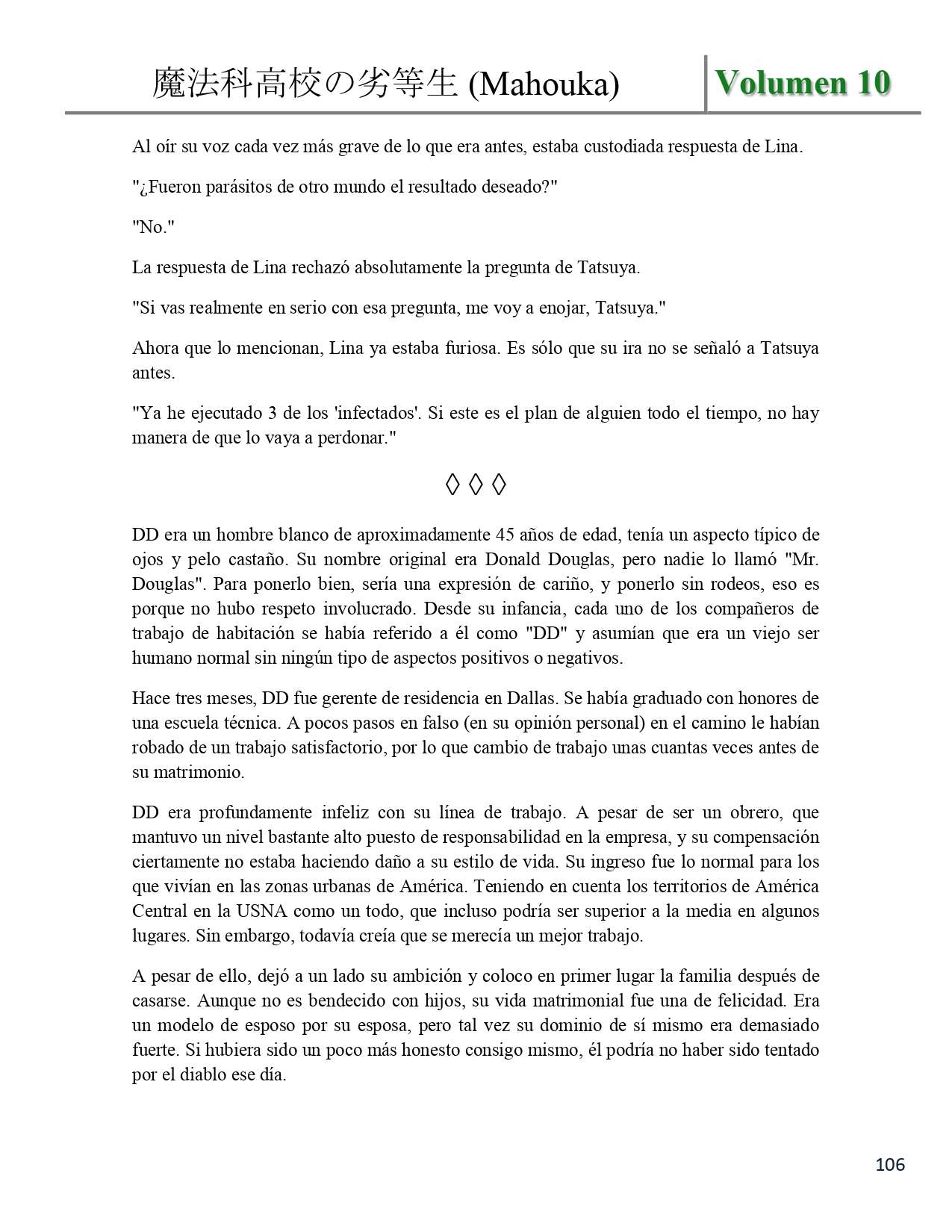 魔法科高校の劣等生 (Mahouka) Volumen 10

Al oír su voz cada vez más grave de lo que era antes, estaba custodiada respuesta de Lina.

"¿Fueron parásitos de otro mundo el resultado deseado?"

"No."

La respuesta de Lina rechazó absolutamente la pregunta de Tatsuya.

"Si vas realmente en serio con esa pregunta, me voy a enojar, Tatsuya."

Ahora que lo mencionan, Lina ya estaba furiosa. Es sólo que su ira no se señaló a Tatsuya antes.

"Ya he ejecutado 3 de los 'infectados'. Si este es el plan de alguien todo el tiempo, no hay manera de que lo vaya a perdonar."

◊ ◊ ◊

DD era un hombre blanco de aproximadamente 45 años de edad, tenía un aspecto típico de ojos y pelo castaño. Su nombre original era Donald Douglas, pero nadie lo llamó "Mr. Douglas". Para ponerlo bien, sería una expresión de cariño, y ponerlo sin rodeos, eso es porque no hubo respeto involucrado. Desde su infancia, cada uno de los compañeros de trabajo de habitación se había referido a él como "DD" y asumían que era un viejo ser humano normal sin ningún tipo de aspectos positivos o negativos.

Hace tres meses, DD fue gerente de residencia en Dallas. Se había graduado con honores de una escuela técnica. A pocos pasos en falso (en su opinión personal) en el camino le habían robado de un trabajo satisfactorio, por lo que cambio de trabajo unas cuantas veces antes de su matrimonio.

DD era profundamente infeliz con su línea de trabajo. A pesar de ser un obrero, que mantuvo un nivel bastante alto puesto de responsabilidad en la empresa, y su compensación ciertamente no estaba haciendo daño a su estilo de vida. Su ingreso fue lo normal para los que vivían en las zonas urbanas de América. Teniendo en cuenta los territorios de América Central en la USNA como un todo, que incluso podría ser superior a la media en algunos lugares. Sin embargo, todavía creía que se merecía un mejor trabajo.

A pesar de ello, dejó a un lado su ambición y coloco en primer lugar la familia después de casarse. Aunque no es bendecido con hijos, su vida matrimonial fue una de felicidad. Era un modelo de esposo por su esposa, pero tal vez su dominio de sí mismo era demasiado fuerte. Si hubiera sido un poco más honesto consigo mismo, él podría no haber sido tentado por el diablo ese día.

106